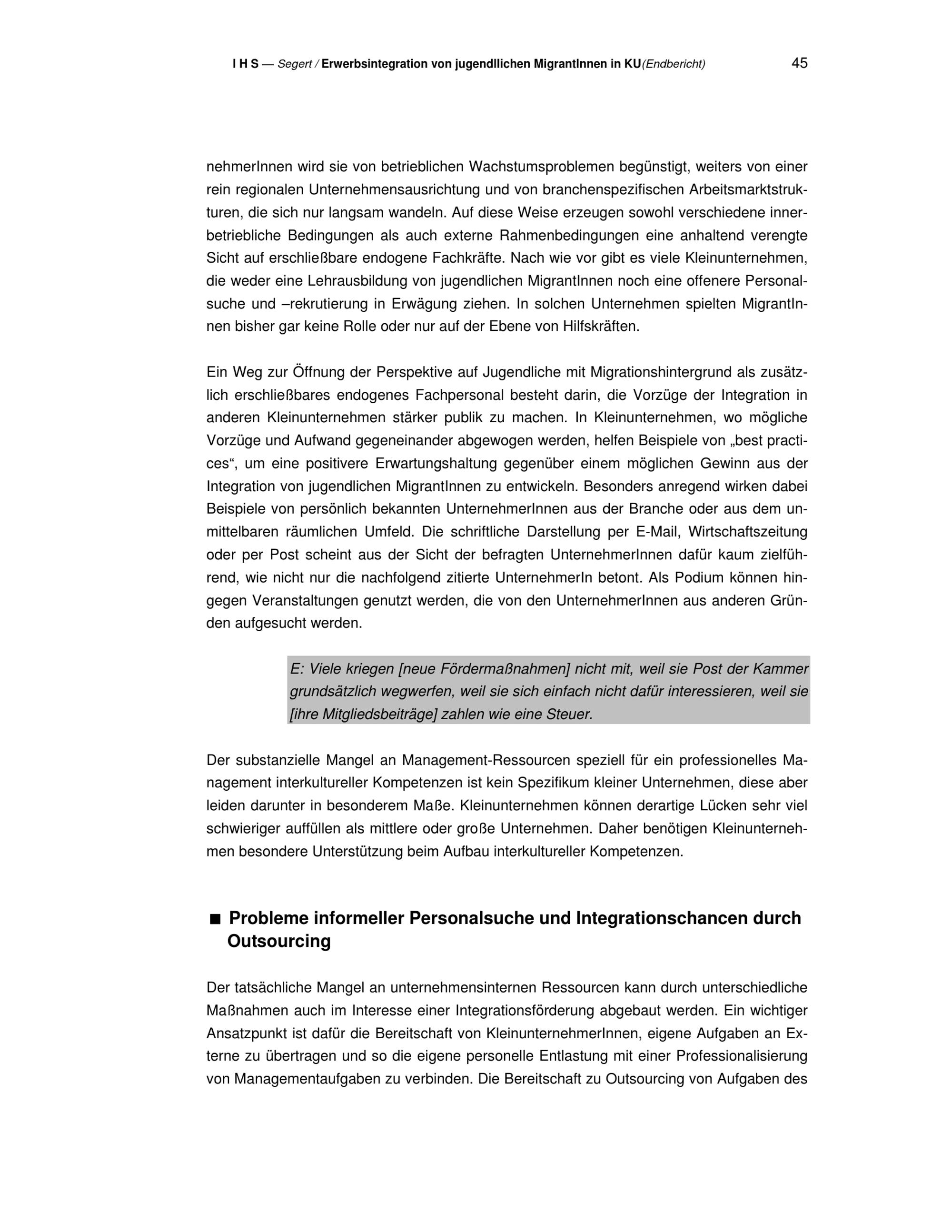 I H S — Segert / Erwerbsintegration von jugendllichen MigrantInnen in KU(Endbericht) 45

nehmerInnen wird sie von betrieblichen Wachstumsproblemen begünstigt, weiters von einer rein regionalen Unternehmensausrichtung und von branchenspezifischen Arbeitsmarktstrukturen, die sich nur langsam wandeln. Auf diese Weise erzeugen sowohl verschiedene innerbetriebliche Bedingungen als auch externe Rahmenbedingungen eine anhaltend verengte Sicht auf erschließbare endogene Fachkräfte. Nach wie vor gibt es viele Kleinunternehmen, die weder eine Lehrausbildung von jugendlichen MigrantInnen noch eine offenere Personalsuche und –rekrutierung in Erwägung ziehen. In solchen Unternehmen spielten MigrantInnen bisher gar keine Rolle oder nur auf der Ebene von Hilfskräften.

Ein Weg zur Öffnung der Perspektive auf Jugendliche mit Migrationshintergrund als zusätzlich erschließbares endogenes Fachpersonal besteht darin, die Vorzüge der Integration in anderen Kleinunternehmen stärker publik zu machen. In Kleinunternehmen, wo mögliche Vorzüge und Aufwand gegeneinander abgewogen werden, helfen Beispiele von „best practices“, um eine positivere Erwartungshaltung gegenüber einem möglichen Gewinn aus der Integration von jugendlichen MigrantInnen zu entwickeln. Besonders anregend wirken dabei Beispiele von persönlich bekannten UnternehmerInnen aus der Branche oder aus dem unmittelbaren räumlichen Umfeld. Die schriftliche Darstellung per E-Mail, Wirtschaftszeitung oder per Post scheint aus der Sicht der befragten UnternehmerInnen dafür kaum zielführend, wie nicht nur die nachfolgend zitierte UnternehmerIn betont. Als Podium können hingegen Veranstaltungen genutzt werden, die von den UnternehmerInnen aus anderen Gründen aufgesucht werden.

E: Viele kriegen [neue Fördermaßnahmen] nicht mit, weil sie Post der Kammer grundsätzlich wegwerfen, weil sie sich einfach nicht dafür interessieren, weil sie [ihre Mitgliedsbeiträge] zahlen wie eine Steuer.

Der substanzielle Mangel an Management-Ressourcen speziell für ein professionelles Management interkultureller Kompetenzen ist kein Spezifikum kleiner Unternehmen, diese aber leiden darunter in besonderem Maße. Kleinunternehmen können derartige Lücken sehr viel schwieriger auffüllen als mittlere oder große Unternehmen. Daher benötigen Kleinunternehmen besondere Unterstützung beim Aufbau interkultureller Kompetenzen.

■ Probleme informeller Personalsuche und Integrationschancen durch Outsourcing

Der tatsächliche Mangel an unternehmensinternen Ressourcen kann durch unterschiedliche Maßnahmen auch im Interesse einer Integrationsförderung abgebaut werden. Ein wichtiger Ansatzpunkt ist dafür die Bereitschaft von KleinunternehmerInnen, eigene Aufgaben an Externe zu übertragen und so die eigene personelle Entlastung mit einer Professionalisierung von Managementaufgaben zu verbinden. Die Bereitschaft zu Outsourcing von Aufgaben des